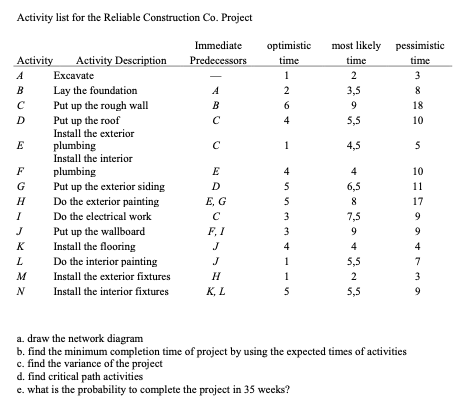 Activity list for the Reliable Construction Co. Project

| Activity | Activity Description | Immediate Predecessors | optimistic time | most likely time | pessimistic time |
|---|---|---|---|---|---|
| A | Excavate | — | 1 | 2 | 3 |
| B | Lay the foundation | A | 2 | 3,5 | 8 |
| C | Put up the rough wall | B | 6 | 9 | 18 |
| D | Put up the roof | C | 4 | 5,5 | 10 |
| E | Install the exterior plumbing | C | 1 | 4,5 | 5 |
| F | Install the interior plumbing | E | 4 | 4 | 10 |
| G | Put up the exterior siding | D | 5 | 6,5 | 11 |
| H | Do the exterior painting | E, G | 5 | 8 | 17 |
| I | Do the electrical work | C | 3 | 7,5 | 9 |
| J | Put up the wallboard | F, I | 3 | 9 | 9 |
| K | Install the flooring | J | 4 | 4 | 4 |
| L | Do the interior painting | J | 1 | 5,5 | 7 |
| M | Install the exterior fixtures | H | 1 | 2 | 3 |
| N | Install the interior fixtures | K, L | 5 | 5,5 | 9 |

a. draw the network diagram
b. find the minimum completion time of project by using the expected times of activities
c. find the variance of the project
d. find critical path activities
e. what is the probability to complete the project in 35 weeks?